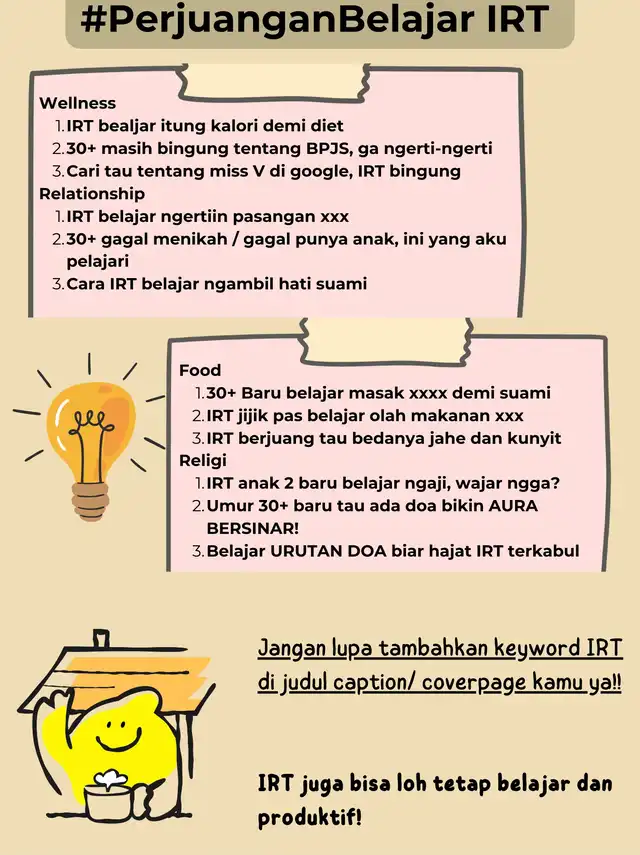 #PerjuanganBelajar IRT

Wellness
1. IRT bealjar itung kalori demi diet
2. 30+ masih bingung tentang BPJS, ga ngerti-ngerti
3. Cari tau tentang miss V di google, IRT bingung

Relationship
1. IRT belajar ngertiin pasangan xxx
2. 30+ gagal menikah / gagal punya anak, ini yang aku pelajari
3. Cara IRT belajar ngambil hati suami

Food
1. 30+ Baru belajar masak xxxx demi suami
2. IRT jijik pas belajar olah makanan xxx
3. IRT berjuang tau bedanya jahe dan kunyit

Religi
1. IRT anak 2 baru belajar ngaji, wajar ngga?
2. Umur 30+ baru tau ada doa bikin AURA BERSINAR!
3. Belajar URUTAN DOA biar hajat IRT terkabul

Jangan lupa tambahkan keyword IRT di judul caption/ coverpage kamu ya!!

IRT juga bisa loh tetap belajar dan produktif!